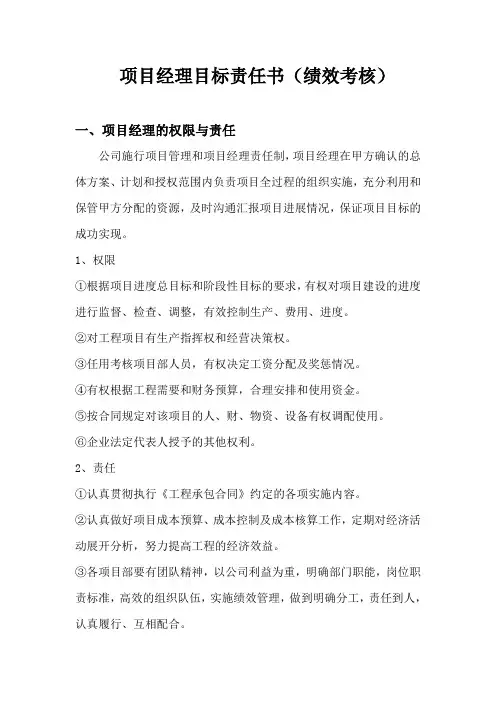 项目经理目标责任书（绩效考核）

一、项目经理的权限与责任

公司施行项目管理和项目经理责任制，项目经理在甲方确认的总体方案、计划和授权范围内负责项目全过程的组织实施，充分利用和保管甲方分配的资源，及时沟通汇报项目进展情况，保证项目目标的成功实现。

1、权限

①根据项目进度总目标和阶段性目标的要求，有权对项目建设的进度进行监督、检查、调整，有效控制生产、费用、进度。

②对工程项目有生产指挥权和经营决策权。

③任用考核项目部人员，有权决定工资分配及奖惩情况。

④有权根据工程需要和财务预算，合理安排和使用资金。

⑤按合同规定对该项目的人、财、物资、设备有权调配使用。

⑥企业法定代表人授予的其他权利。

2、责任

①认真贯彻执行《工程承包合同》约定的各项实施内容。

②认真做好项目成本预算、成本控制及成本核算工作，定期对经济活动展开分析，努力提高工程的经济效益。

③各项目部要有团队精神，以公司利益为重，明确部门职能，岗位职责标准，高效的组织队伍，实施绩效管理，做到明确分工，责任到人，认真履行、互相配合。